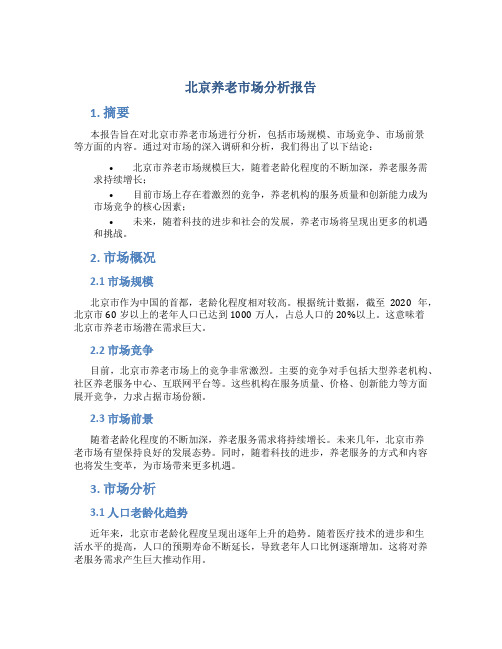 北京养老市场分析报告

1. 摘要

本报告旨在对北京市养老市场进行分析，包括市场规模、市场竞争、市场前景等方面的内容。通过对市场的深入调研和分析，我们得出了以下结论：

• 北京市养老市场规模巨大，随着老龄化程度的不断加深，养老服务需求持续增长；

• 目前市场上存在着激烈的竞争，养老机构的服务质量和创新能力成为市场竞争的核心因素；

• 未来，随着科技的进步和社会的发展，养老市场将呈现出更多的机遇和挑战。

2. 市场概况

2.1 市场规模

北京市作为中国的首都，老龄化程度相对较高。根据统计数据，截至 2020 年，北京市 60 岁以上的老年人口已达到 1000 万人，占总人口的 20%以上。这意味着北京市养老市场潜在需求巨大。

2.2 市场竞争

目前，北京市养老市场上的竞争非常激烈。主要的竞争对手包括大型养老机构、社区养老服务中心、互联网平台等。这些机构在服务质量、价格、创新能力等方面展开竞争，力求占据市场份额。

2.3 市场前景

随着老龄化程度的不断加深，养老服务需求将持续增长。未来几年，北京市养老市场有望保持良好的发展态势。同时，随着科技的进步，养老服务的方式和内容也将发生变革，为市场带来更多机遇。

3. 市场分析

3.1 人口老龄化趋势

近年来，北京市老龄化程度呈现出逐年上升的趋势。随着医疗技术的进步和生活水平的提高，人口的预期寿命不断延长，导致老年人口比例逐渐增加。这将对养老服务需求产生巨大推动作用。